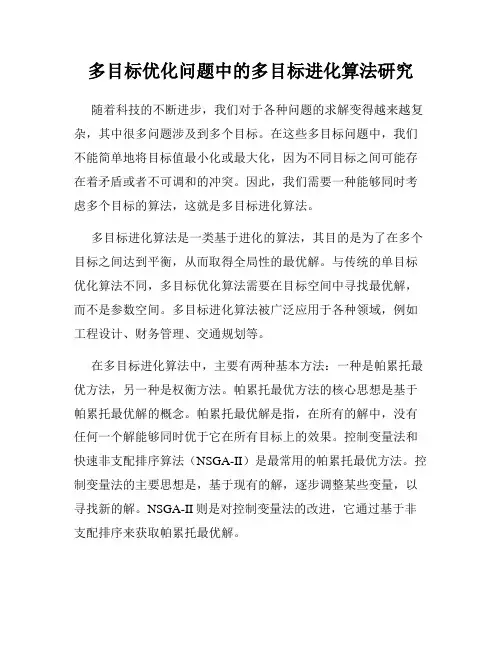 多目标优化问题中的多目标进化算法研究

随着科技的不断进步，我们对于各种问题的求解变得越来越复杂，其中很多问题涉及到多个目标。在这些多目标问题中，我们不能简单地将目标值最小化或最大化，因为不同目标之间可能存在着矛盾或者不可调和的冲突。因此，我们需要一种能够同时考虑多个目标的算法，这就是多目标进化算法。

多目标进化算法是一类基于进化的算法，其目的是为了在多个目标之间达到平衡，从而取得全局性的最优解。与传统的单目标优化算法不同，多目标优化算法需要在目标空间中寻找最优解，而不是参数空间。多目标进化算法被广泛应用于各种领域，例如工程设计、财务管理、交通规划等。

在多目标进化算法中，主要有两种基本方法：一种是帕累托最优方法，另一种是权衡方法。帕累托最优方法的核心思想是基于帕累托最优解的概念。帕累托最优解是指，在所有的解中，没有任何一个解能够同时优于它在所有目标上的效果。控制变量法和快速非支配排序算法（NSGA-II）是最常用的帕累托最优方法。控制变量法的主要思想是，基于现有的解，逐步调整某些变量，以寻找新的解。NSGA-II 则是对控制变量法的改进，它通过基于非支配排序来获取帕累托最优解。